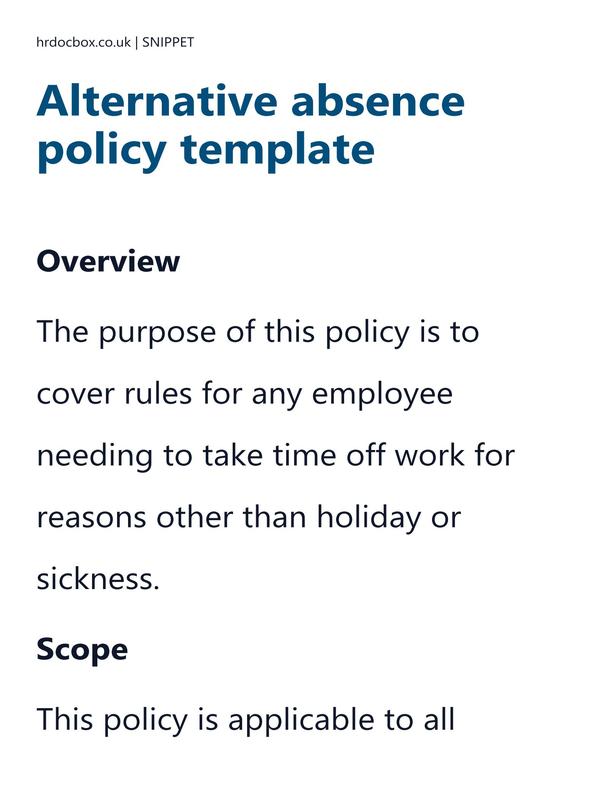 hrdocbox.co.uk | SNIPPET

Alternative absence policy template

Overview

The purpose of this policy is to cover rules for any employee needing to take time off work for reasons other than holiday or sickness.

Scope

This policy is applicable to all